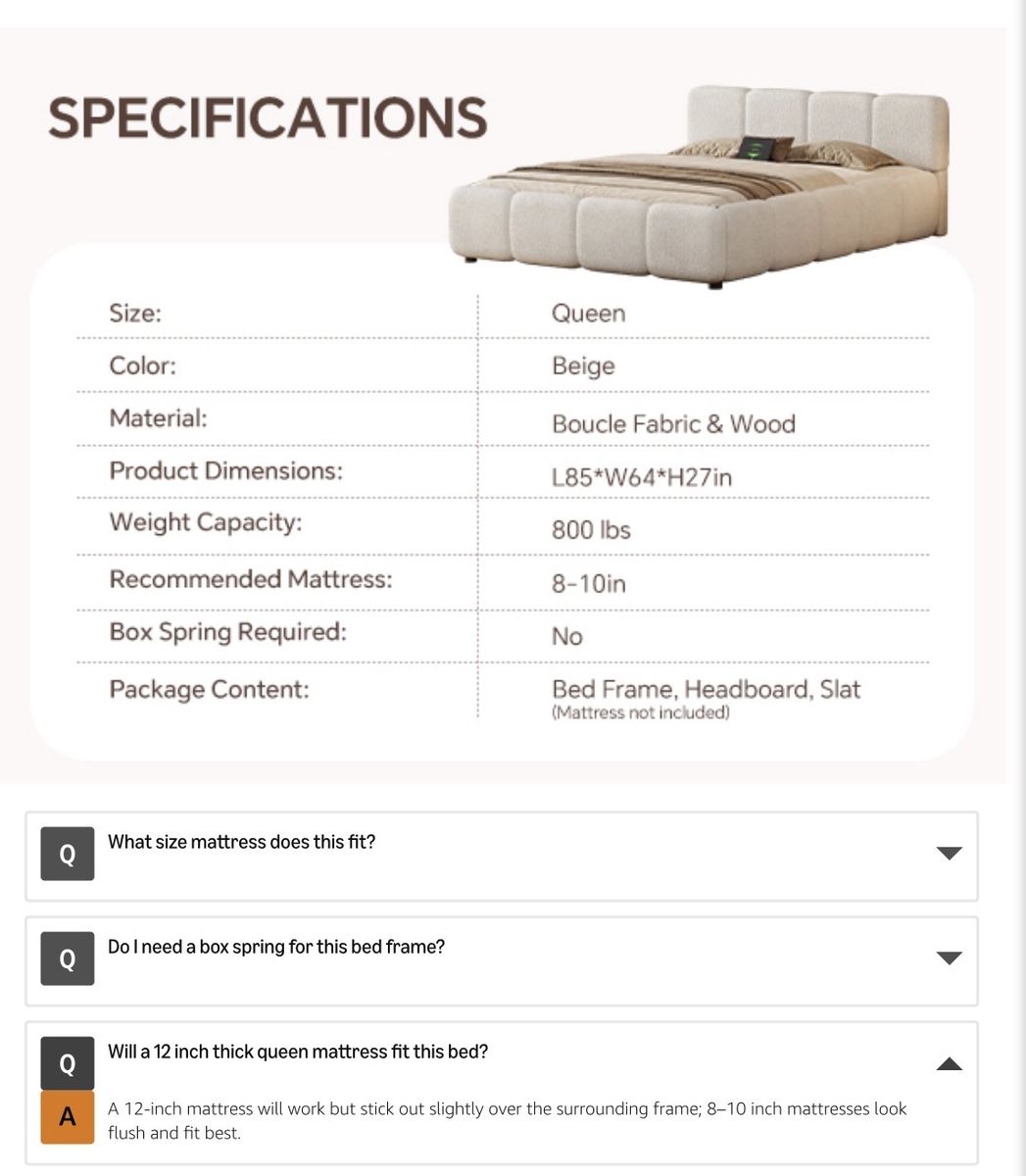 SPECIFICATIONS

| Size: | Queen |
|---|---|
| Color: | Beige |
| Material: | Boucle Fabric & Wood |
| Product Dimensions: | L85*W64*H27in |
| Weight Capacity: | 800 lbs |
| Recommended Mattress: | 8-10in |
| Box Spring Required: | No |
| Package Content: | Bed Frame, Headboard, Slat (Mattress not included) |

Q What size mattress does this fit?

Q Do I need a box spring for this bed frame?

Q Will a 12 inch thick queen mattress fit this bed?

A A 12-inch mattress will work but stick out slightly over the surrounding frame; 8–10 inch mattresses look flush and fit best.